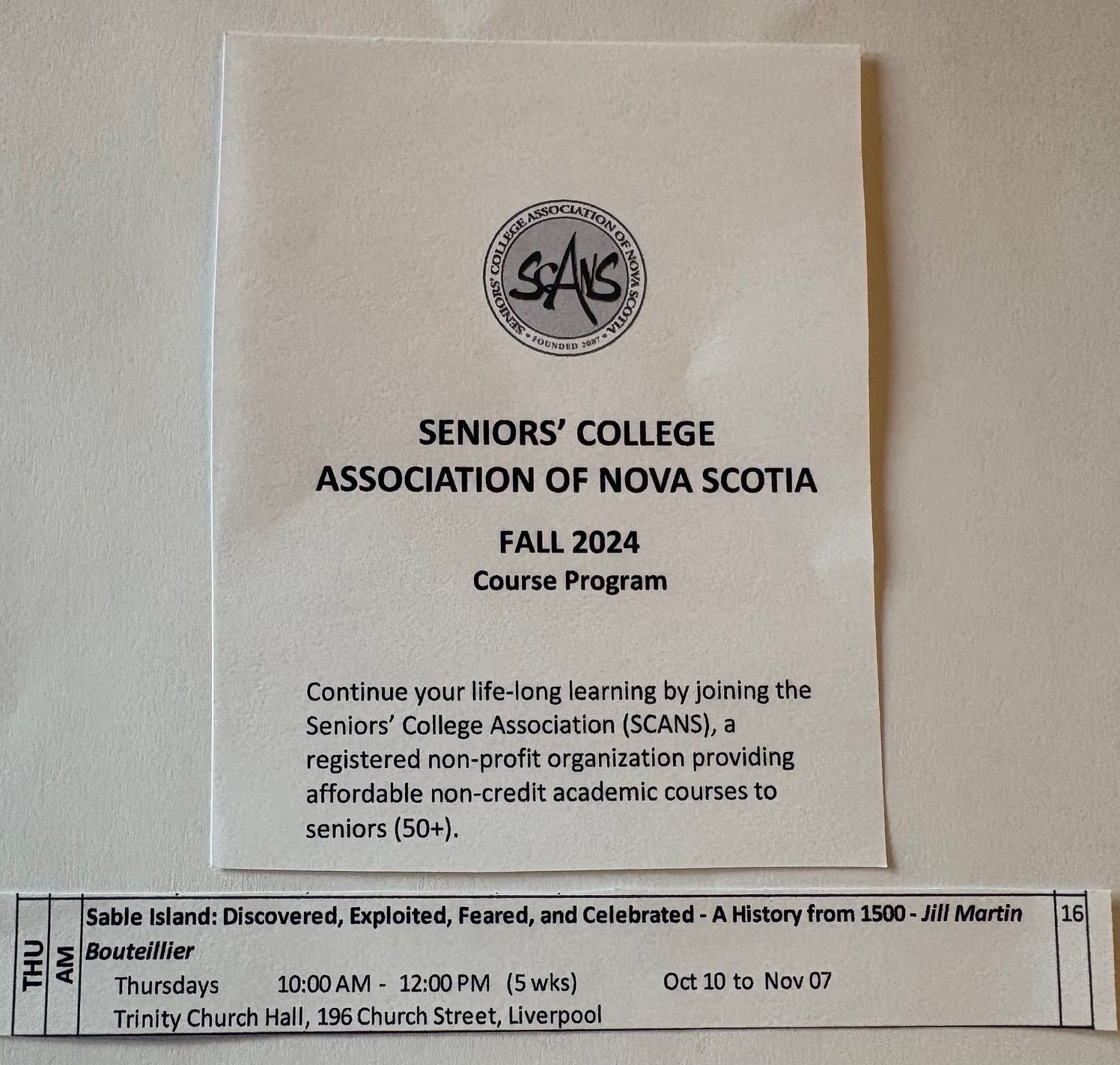 SENIORS' COLLEGE ASSOCIATION OF NOVA SCOTIA

SCANS

FOUNDED 2007

SENIORS' COLLEGE
ASSOCIATION OF NOVA SCOTIA

FALL 2024
Course Program

Continue your life-long learning by joining the Seniors' College Association (SCANS), a registered non-profit organization providing affordable non-credit academic courses to seniors (50+).

THU

AM

Sable Island: Discovered, Exploited, Feared, and Celebrated - A History from 1500 - Jill Martin Bouteillier

16

Thursdays 10:00 AM - 12:00 PM (5 wks) Oct 10 to Nov 07
Trinity Church Hall, 196 Church Street, Liverpool